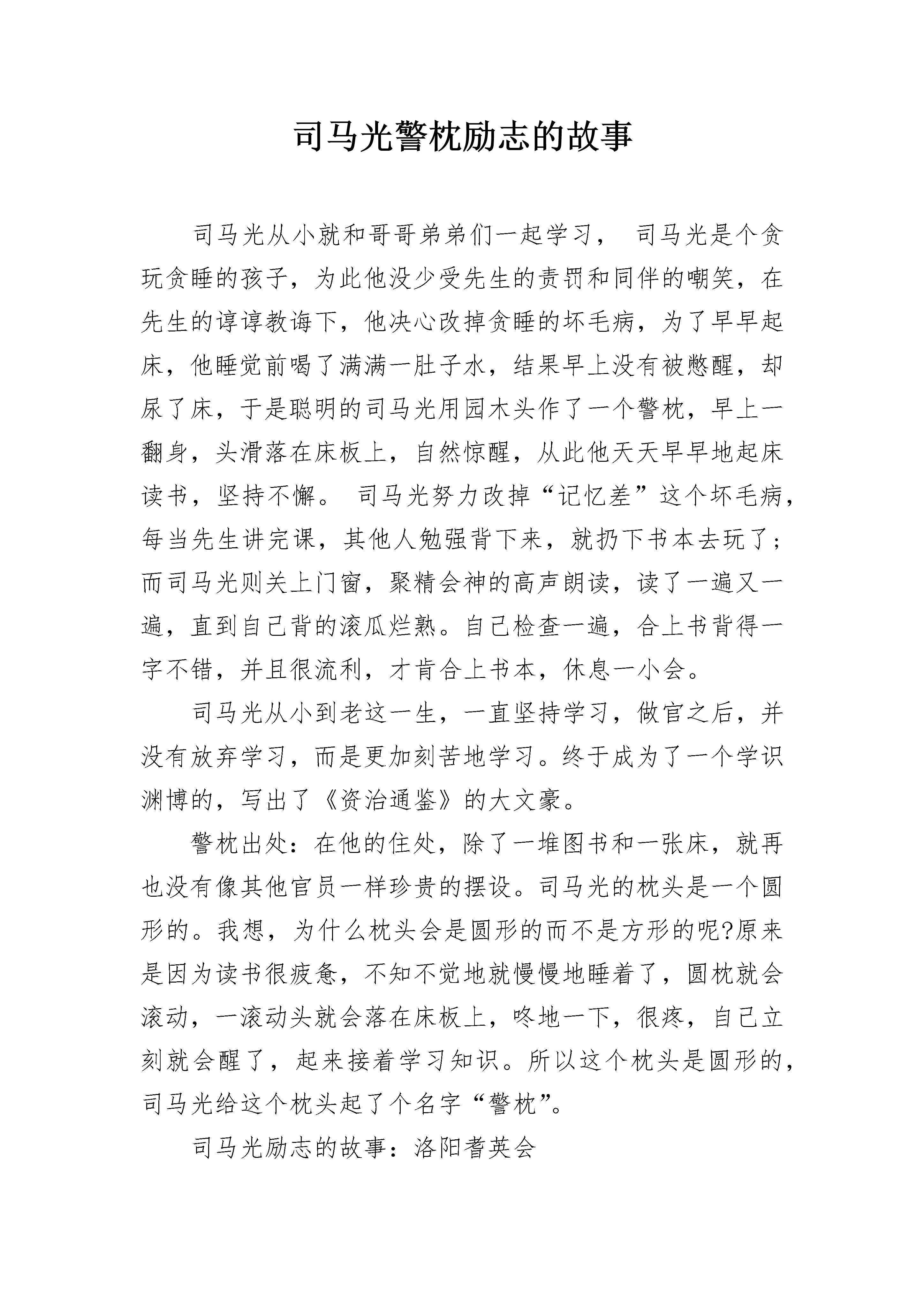 司马光警枕励志的故事

司马光从小就和哥哥弟弟们一起学习， 司马光是个贪玩贪睡的孩子，为此他没少受先生的责罚和同伴的嘲笑，在先生的谆谆教诲下，他决心改掉贪睡的坏毛病，为了早早起床，他睡觉前喝了满满一肚子水，结果早上没有被憋醒，却尿了床，于是聪明的司马光用园木头作了一个警枕，早上一翻身，头滑落在床板上，自然惊醒，从此他天天早早地起床读书，坚持不懈。 司马光努力改掉“记忆差”这个坏毛病，每当先生讲完课，其他人勉强背下来，就扔下书本去玩了；而司马光则关上门窗，聚精会神的高声朗读，读了一遍又一遍，直到自己背的滚瓜烂熟。自己检查一遍，合上书背得一字不错，并且很流利，才肯合上书本，休息一小会。

司马光从小到老这一生，一直坚持学习，做官之后，并没有放弃学习，而是更加刻苦地学习。终于成为了一个学识渊博的，写出了《资治通鉴》的大文豪。

警枕出处：在他的住处，除了一堆图书和一张床，就再也没有像其他官员一样珍贵的摆设。司马光的枕头是一个圆形的。我想，为什么枕头会是圆形的而不是方形的呢?原来是因为读书很疲惫，不知不觉地就慢慢地睡着了，圆枕就会滚动，一滚动头就会落在床板上，咚地一下，很疼，自己立刻就会醒了，起来接着学习知识。所以这个枕头是圆形的，司马光给这个枕头起了个名字“警枕”。

司马光励志的故事：洛阳耆英会